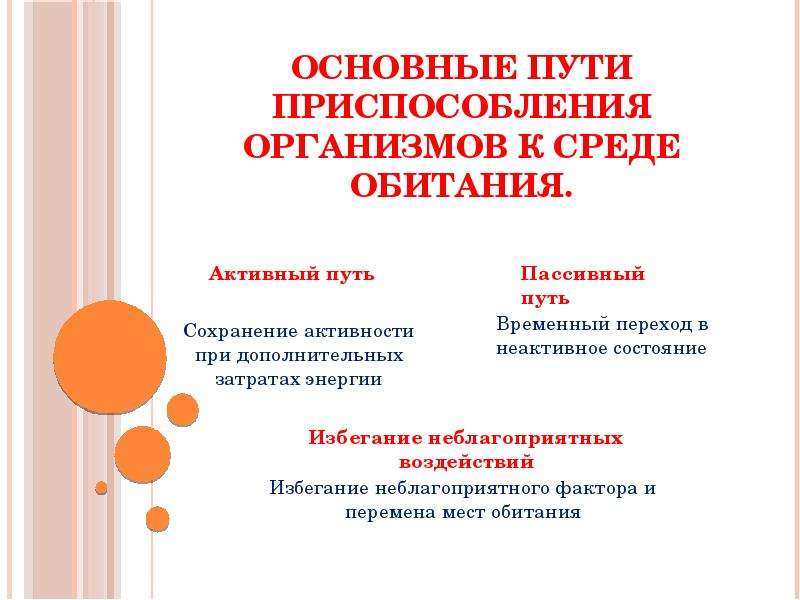 ОСНОВНЫЕ ПУТИ ПРИСПОСОБЛЕНИЯ ОРГАНИЗМОВ К СРЕДЕ ОБИТАНИЯ.

Активный путь

Сохранение активности при дополнительных затратах энергии

Пассивный путь

Временный переход в неактивное состояние

Избегание неблагоприятных воздействий

Избегание неблагоприятного фактора и перемена мест обитания